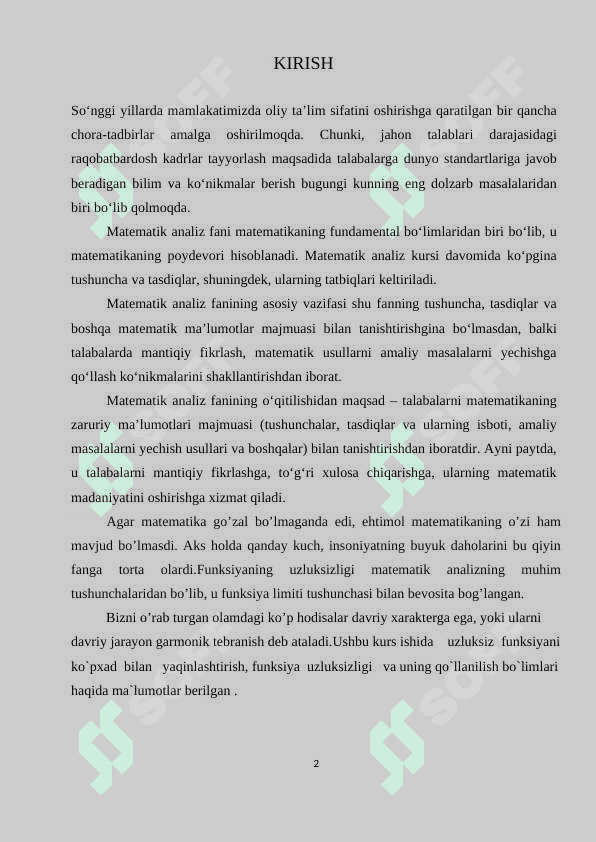 KIRISH

So‘nggi yillarda mamlakatimizda oliy ta’lim sifatini oshirishga qaratilgan bir qancha chora-tadbirlar amalga oshirilmoqda. Chunki, jahon talablari darajasidagi raqobatbardosh kadrlar tayyorlash maqsadida talabalarga dunyo standartlariga javob beradigan bilim va ko‘nikmalar berish bugungi kunning eng dolzarb masalalaridan biri bo‘lib qolmoqda.

Matematik analiz fani matematikaning fundamental bo‘limlaridan biri bo‘lib, u matematikaning poydevori hisoblanadi. Matematik analiz kursi davomida ko‘pgina tushuncha va tasdiqlar, shuningdek, ularning tatbiqlari keltiriladi.

Matematik analiz fanining asosiy vazifasi shu fanning tushuncha, tasdiqlar va boshqa matematik ma’lumotlar majmuasi bilan tanishtirishgina bo‘lmasdan, balki talabalarda mantiqiy fikrlash, matematik usullarni amaliy masalalarni yechishga qo‘llash ko‘nikmalarini shakllantirishdan iborat.

Matematik analiz fanining o‘qitilishidan maqsad – talabalarni matematikaning zaruriy ma’lumotlari majmuasi (tushunchalar, tasdiqlar va ularning isboti, amaliy masalalarni yechish usullari va boshqalar) bilan tanishtirishdan iboratdir. Ayni paytda, u talabalarni mantiqiy fikrlashga, to‘g‘ri xulosa chiqarishga, ularning matematik madaniyatini oshirishga xizmat qiladi.

Agar matematika go’zal bo’lmaganda edi, ehtimol matematikaning o’zi ham mavjud bo’lmasdi. Aks holda qanday kuch, insoniyatning buyuk daholarini bu qiyin fanga torta olardi.Funksiyaning uzluksizligi matematik analizning muhim tushunchalaridan bo’lib, u funksiya limiti tushunchasi bilan bevosita bog’langan.

Bizni o’rab turgan olamdagi ko’p hodisalar davriy xarakterga ega, yoki ularni davriy jarayon garmonik tebranish deb ataladi.Ushbu kurs ishida uzluksiz funksiyani ko`pxad bilan yaqinlashtirish, funksiya uzluksizligi va uning qo`llanilish bo`limlari haqida ma`lumotlar berilgan .

2